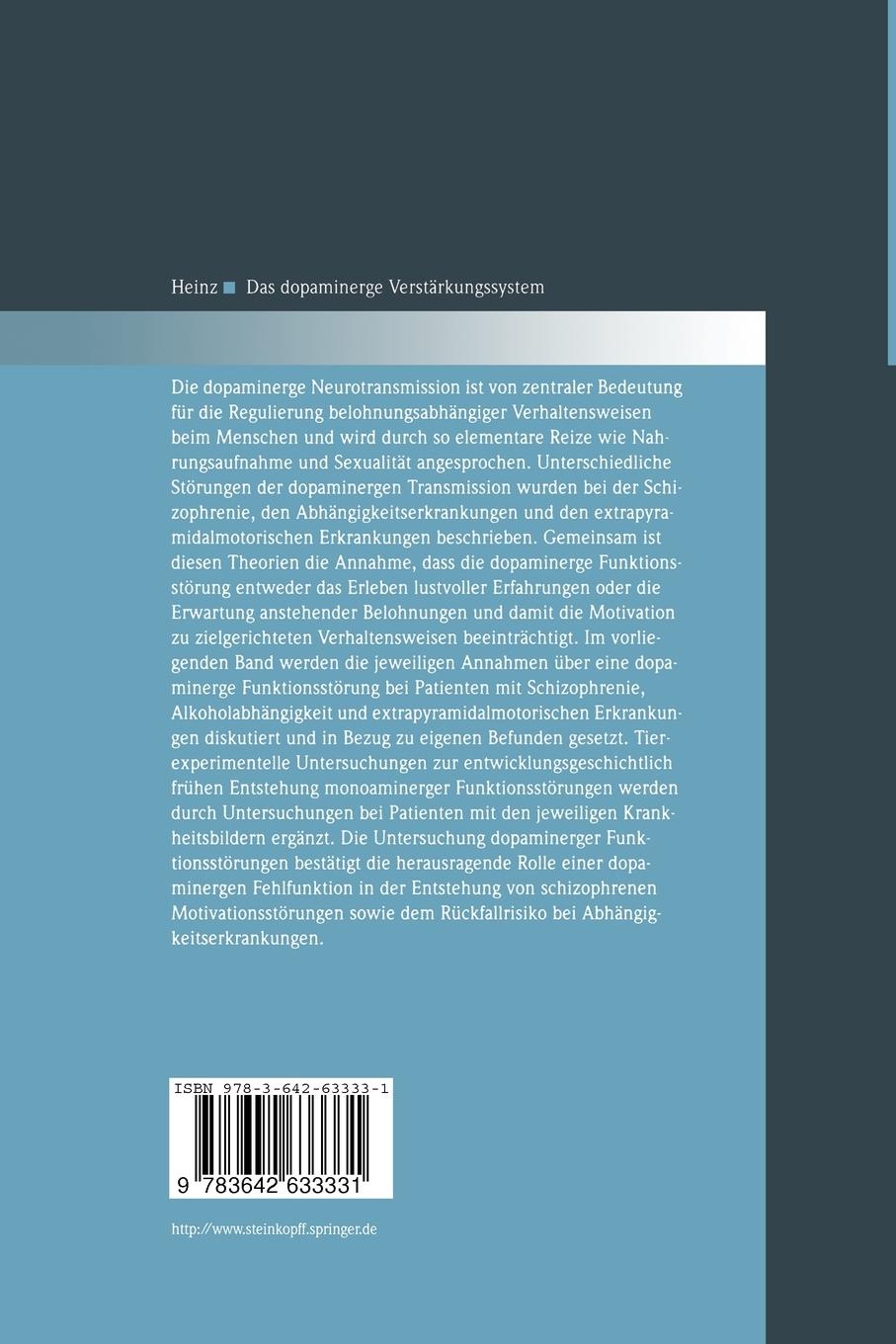 Heinz ■ Das dopaminerge Verstärkungssystem

Die dopaminerge Neurotransmission ist von zentraler Bedeutung für die Regulierung belohnungsabhängiger Verhaltensweisen beim Menschen und wird durch so elementare Reize wie Nahrungsaufnahme und Sexualität angesprochen. Unterschiedliche Störungen der dopaminergen Transmission wurden bei der Schizophrenie, den Abhängigkeitserkrankungen und den extrapyramidalmotorischen Erkrankungen beschrieben. Gemeinsam ist diesen Theorien die Annahme, dass die dopaminerge Funktionsstörung entweder das Erleben lustvoller Erfahrungen oder die Erwartung anstehender Belohnungen und damit die Motivation zu zielgerichteten Verhaltensweisen beeinträchtigt. Im vorliegenden Band werden die jeweiligen Annahmen über eine dopaminerge Funktionsstörung bei Patienten mit Schizophrenie, Alkoholabhängigkeit und extrapyramidalmotorischen Erkrankungen diskutiert und in Bezug zu eigenen Befunden gesetzt. Tierexperimentelle Untersuchungen zur entwicklungsgeschichtlich frühen Entstehung monoaminerger Funktionsstörungen werden durch Untersuchungen bei Patienten mit den jeweiligen Krankheitsbildern ergänzt. Die Untersuchung dopaminerger Funktionsstörungen bestätigt die herausragende Rolle einer dopaminergen Fehlfunktion in der Entstehung von schizophrenen Motivationsstörungen sowie dem Rückfallrisiko bei Abhängigkeitserkrankungen.

ISBN 978-3-642-63333-1

9 783642 633331

http://www.steinkopff.springer.de